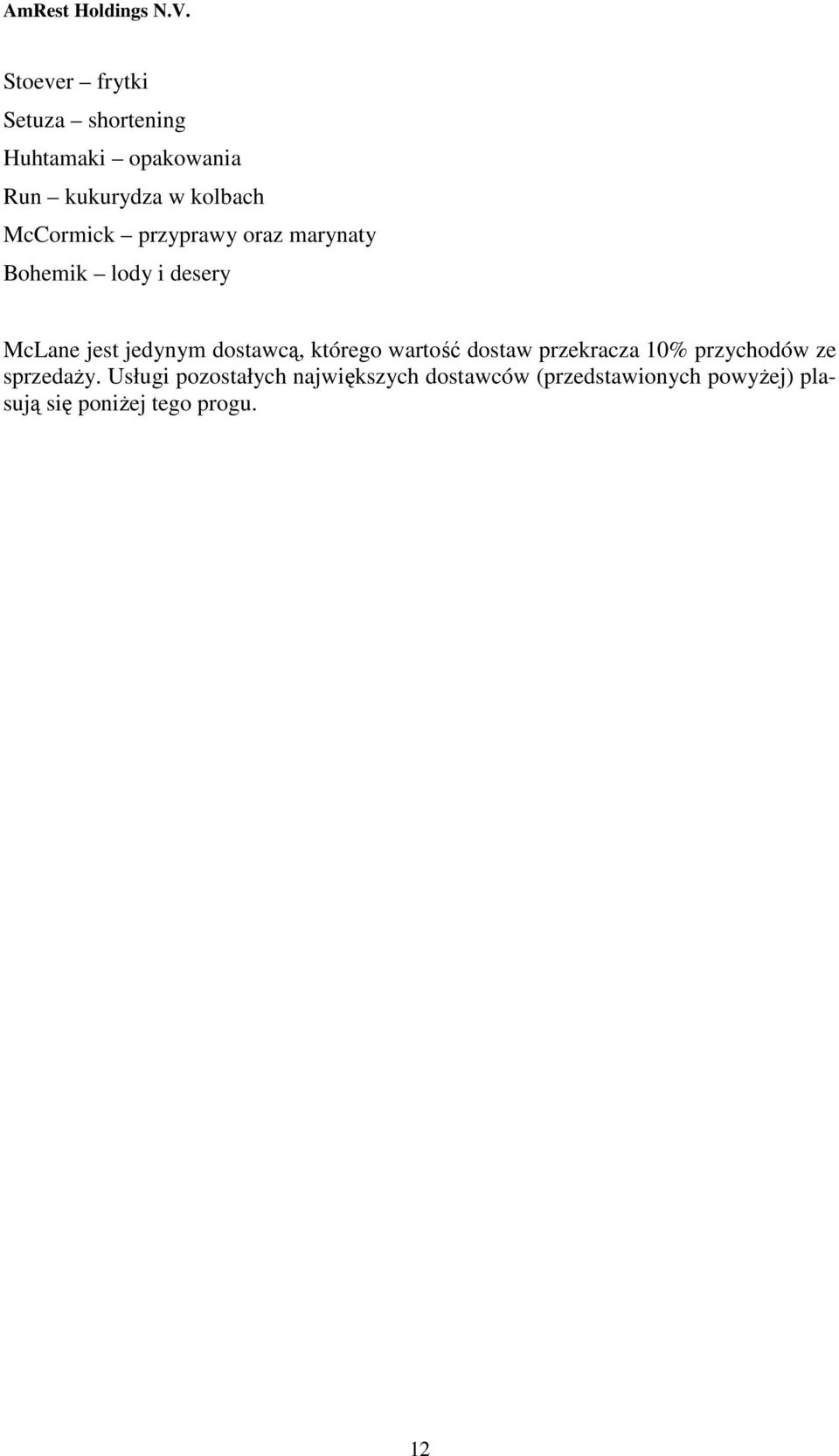 AmRest Holdings N.V.

Stoever – frytki

Setuza – shortening

Huhtamaki – opakowania

Run – kukurydza w kolbach

McCormick – przyprawy oraz marynaty

Bohemik – lody i desery

McLane jest jedynym dostawcą, którego wartość dostaw przekracza 10% przychodów ze sprzedaży. Usługi pozostałych największych dostawców (przedstawionych powyżej) plasują się poniżej tego progu.

12